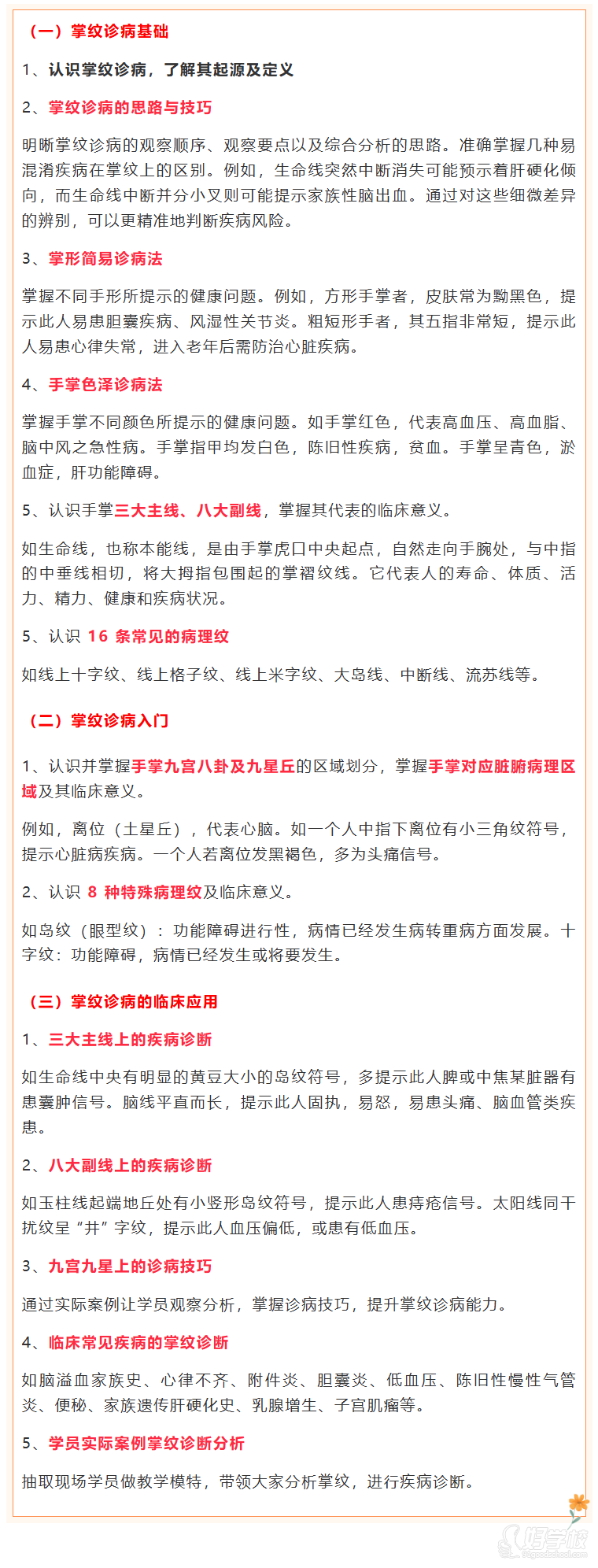 （一）掌纹诊病基础

1、认识掌纹诊病，了解其起源及定义

2、掌纹诊病的思路与技巧

明晰掌纹诊病的观察顺序、观察要点以及综合分析的思路。准确掌握几种易混淆疾病在掌纹上的区别。例如，生命线突然中断消失可能预示着肝硬化倾向，而生命线中断并分小叉则可能提示家族性脑出血。通过对这些细微差异的辨别，可以更精准地判断疾病风险。

3、掌形简易诊病法

掌握不同手形所提示的健康问题。例如，方形手掌者，皮肤常为黝黑色，提示此人易患胆囊疾病、风湿性关节炎。粗短形手者，其五指非常短，提示此人易患心律失常，进入老年后需防治心脏疾病。

4、手掌色泽诊病法

掌握手掌不同颜色所提示的健康问题。如手掌红色，代表高血压、高血脂、脑中风之急性病。手掌指甲均发白色，陈旧性疾病，贫血。手掌呈青色，淤血症，肝功能障碍。

5、认识手掌三大主线、八大副线，掌握其代表的临床意义。

如生命线，也称本能线，是由手掌虎口中央起点，自然走向手腕处，与中指的中垂线相切，将大拇指包围起的掌褶纹线。它代表人的寿命、体质、活力、精力、健康和疾病状况。

5、认识 16 条常见的病理纹

如线上十字纹、线上格子纹、线上米字纹、大岛线、中断线、流苏线等。

（二）掌纹诊病入门

1、认识并掌握手掌九宫八卦及九星丘的区域划分，掌握手掌对应脏腑病理区域及其临床意义。

例如，离位（土星丘），代表心脑。如一个人中指下离位有小三角纹符号，提示心脏病疾病。一个人若离位发黑褐色，多为头痛信号。

2、认识 8 种特殊病理纹及临床意义。

如岛纹（眼型纹）：功能障碍进行性，病情已经发生病转重病方面发展。十字纹：功能障碍，病情已经发生或将要发生。

（三）掌纹诊病的临床应用

1、三大主线上的疾病诊断

如生命线中央有明显的黄豆大小的岛纹符号，多提示此人脾或中焦某脏器有患囊肿信号。脑线平直而长，提示此人固执，易怒，易患头痛、脑血管类疾患。

2、八大副线上的疾病诊断

如玉柱线起端地丘处有小竖形岛纹符号，提示此人患痔疮信号。太阳线同干扰纹呈“井”字纹，提示此人血压偏低，或患有低血压。

3、九宫九星上的诊病技巧

通过实际案例让学员观察分析，掌握诊病技巧，提升掌纹诊病能力。

4、临床常见疾病的掌纹诊断

如脑溢血家族史、心律不齐、附件炎、胆囊炎、低血压、陈旧性慢性气管炎、便秘、家族遗传肝硬化史、乳腺增生、子宫肌瘤等。

5、学员实际案例掌纹诊断分析

抽取现场学员做教学模特，带领大家分析掌纹，进行疾病诊断。

好学校